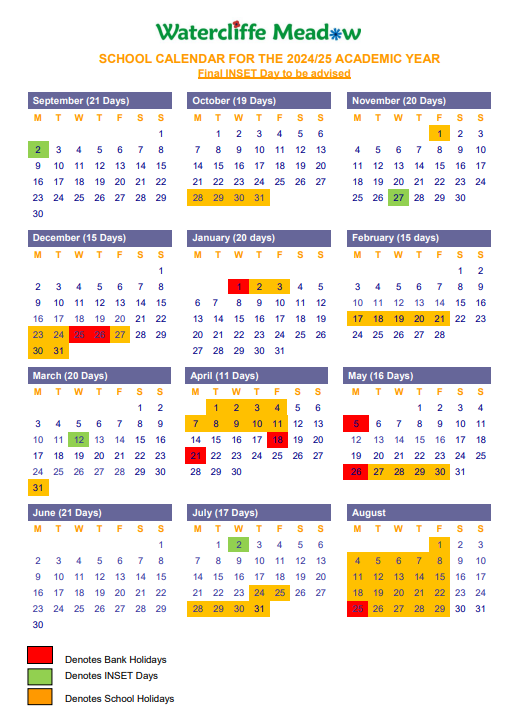 Watercliffe Meadow

SCHOOL CALENDAR FOR THE 2024/25 ACADEMIC YEAR
Final INSET Day to be advised

September (21 Days)

| M | T | W | T | F | S | S |
|---|---|---|---|---|---|---|
| | | | | | | 1 |
| 2 | 3 | 4 | 5 | 6 | 7 | 8 |
| 9 | 10 | 11 | 12 | 13 | 14 | 15 |
| 16 | 17 | 18 | 19 | 20 | 21 | 22 |
| 23 | 24 | 25 | 26 | 27 | 28 | 29 |
| 30 | | | | | | |

October (19 Days)

| M | T | W | T | F | S | S |
|---|---|---|---|---|---|---|
| | 1 | 2 | 3 | 4 | 5 | 6 |
| 7 | 8 | 9 | 10 | 11 | 12 | 13 |
| 14 | 15 | 16 | 17 | 18 | 19 | 20 |
| 21 | 22 | 23 | 24 | 25 | 26 | 27 |
| 28 | 29 | 30 | 31 | | | |

November (20 Days)

| M | T | W | T | F | S | S |
|---|---|---|---|---|---|---|
| | | | | 1 | 2 | 3 |
| 4 | 5 | 6 | 7 | 8 | 9 | 10 |
| 11 | 12 | 13 | 14 | 15 | 16 | 17 |
| 18 | 19 | 20 | 21 | 22 | 23 | 24 |
| 25 | 26 | 27 | 28 | 29 | 30 | |

December (15 Days)

| M | T | W | T | F | S | S |
|---|---|---|---|---|---|---|
| | | | | | | 1 |
| 2 | 3 | 4 | 5 | 6 | 7 | 8 |
| 9 | 10 | 11 | 12 | 13 | 14 | 15 |
| 16 | 17 | 18 | 19 | 20 | 21 | 22 |
| 23 | 24 | 25 | 26 | 27 | 28 | 29 |
| 30 | 31 | | | | | |

January (20 days)

| M | T | W | T | F | S | S |
|---|---|---|---|---|---|---|
| | | 1 | 2 | 3 | 4 | 5 |
| 6 | 7 | 8 | 9 | 10 | 11 | 12 |
| 13 | 14 | 15 | 16 | 17 | 18 | 19 |
| 20 | 21 | 22 | 23 | 24 | 25 | 26 |
| 27 | 28 | 29 | 30 | 31 | | |

February (15 days)

| M | T | W | T | F | S | S |
|---|---|---|---|---|---|---|
| | | | | | 1 | 2 |
| 3 | 4 | 5 | 6 | 7 | 8 | 9 |
| 10 | 11 | 12 | 13 | 14 | 15 | 16 |
| 17 | 18 | 19 | 20 | 21 | 22 | 23 |
| 24 | 25 | 26 | 27 | 28 | | |

March (20 Days)

| M | T | W | T | F | S | S |
|---|---|---|---|---|---|---|
| | | | | | 1 | 2 |
| 3 | 4 | 5 | 6 | 7 | 8 | 9 |
| 10 | 11 | 12 | 13 | 14 | 15 | 16 |
| 17 | 18 | 19 | 20 | 21 | 22 | 23 |
| 24 | 25 | 26 | 27 | 28 | 29 | 30 |
| 31 | | | | | | |

April (11 Days)

| M | T | W | T | F | S | S |
|---|---|---|---|---|---|---|
| | 1 | 2 | 3 | 4 | 5 | 6 |
| 7 | 8 | 9 | 10 | 11 | 12 | 13 |
| 14 | 15 | 16 | 17 | 18 | 19 | 20 |
| 21 | 22 | 23 | 24 | 25 | 26 | 27 |
| 28 | 29 | 30 | | | | |

May (16 Days)

| M | T | W | T | F | S | S |
|---|---|---|---|---|---|---|
| | | | 1 | 2 | 3 | 4 |
| 5 | 6 | 7 | 8 | 9 | 10 | 11 |
| 12 | 13 | 14 | 15 | 16 | 17 | 18 |
| 19 | 20 | 21 | 22 | 23 | 24 | 25 |
| 26 | 27 | 28 | 29 | 30 | 31 | |

June (21 Days)

| M | T | W | T | F | S | S |
|---|---|---|---|---|---|---|
| | | | | | | 1 |
| 2 | 3 | 4 | 5 | 6 | 7 | 8 |
| 9 | 10 | 11 | 12 | 13 | 14 | 15 |
| 16 | 17 | 18 | 19 | 20 | 21 | 22 |
| 23 | 24 | 25 | 26 | 27 | 28 | 29 |
| 30 | | | | | | |

July (17 Days)

| M | T | W | T | F | S | S |
|---|---|---|---|---|---|---|
| | 1 | 2 | 3 | 4 | 5 | 6 |
| 7 | 8 | 9 | 10 | 11 | 12 | 13 |
| 14 | 15 | 16 | 17 | 18 | 19 | 20 |
| 21 | 22 | 23 | 24 | 25 | 26 | 27 |
| 28 | 29 | 30 | 31 | | | |

August

| M | T | W | T | F | S | S |
|---|---|---|---|---|---|---|
| | | | | 1 | 2 | 3 |
| 4 | 5 | 6 | 7 | 8 | 9 | 10 |
| 11 | 12 | 13 | 14 | 15 | 16 | 17 |
| 18 | 19 | 20 | 21 | 22 | 23 | 24 |
| 25 | 26 | 27 | 28 | 29 | 30 | 31 |

Denotes Bank Holidays
Denotes INSET Days
Denotes School Holidays